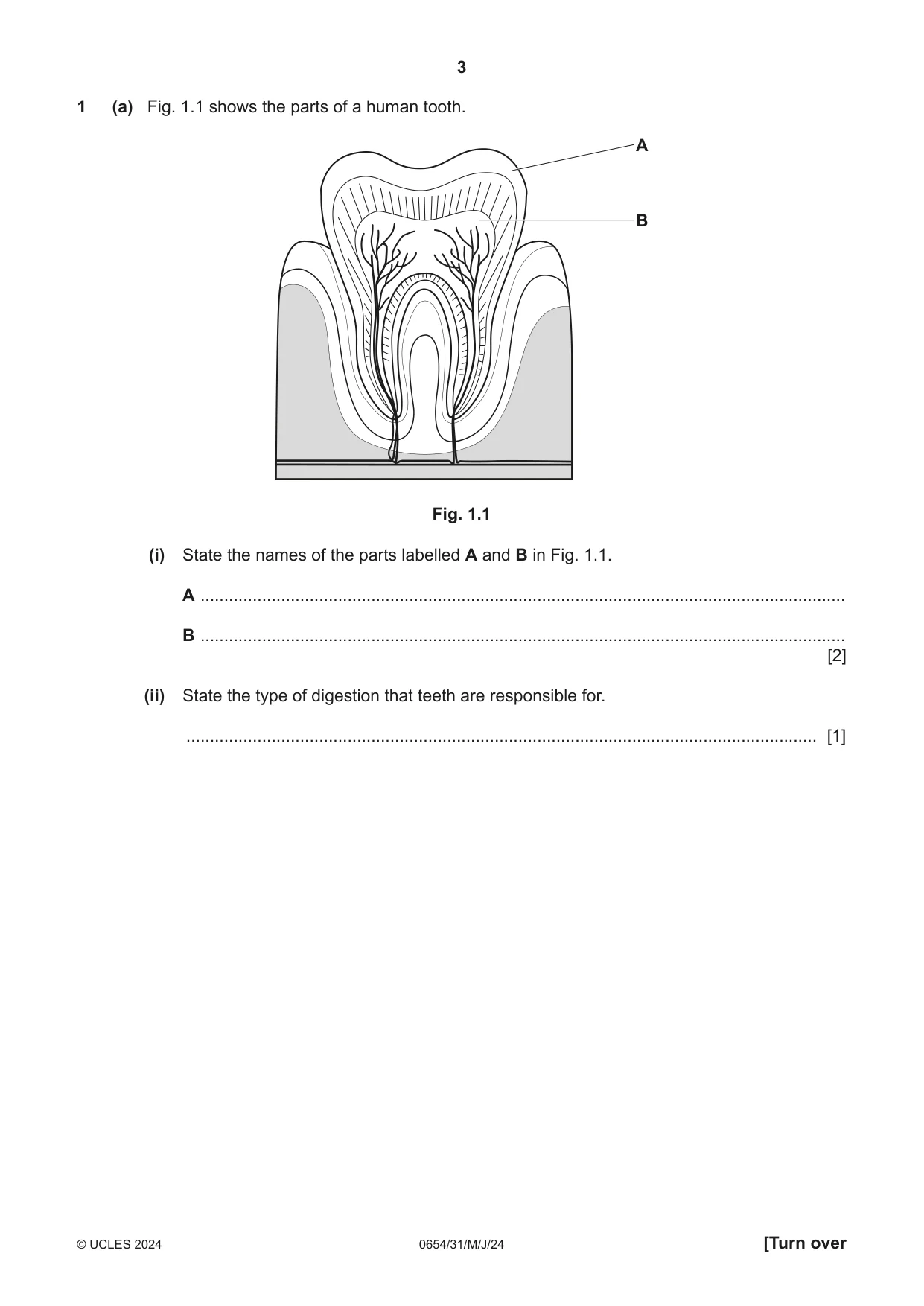 3

1 (a) Fig. 1.1 shows the parts of a human tooth.

A

B

Fig. 1.1

(i) State the names of the parts labelled A and B in Fig. 1.1.

A ____

B ____
[2]

(ii) State the type of digestion that teeth are responsible for.

____ [1]

© UCLES 2024 0654/31/M/J/24 [Turn over